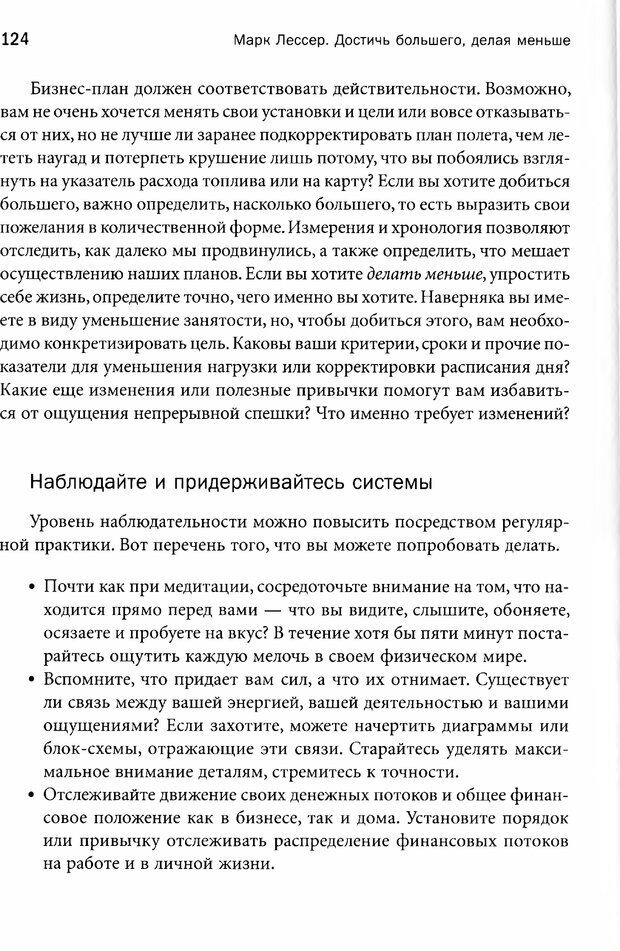 124 Марк Лессер. Достичь большего, делая меньше

Бизнес-план должен соответствовать действительности. Возможно, вам не очень хочется менять свои установки и цели или вовсе отказываться от них, но не лучше ли заранее подкорректировать план полета, чем лететь наугад и потерпеть крушение лишь потому, что вы побоялись взглянуть на указатель расхода топлива или на карту? Если вы хотите добиться большего, важно определить, насколько большего, то есть выразить свои пожелания в количественной форме. Измерения и хронология позволяют отследить, как далеко мы продвинулись, а также определить, что мешает осуществлению наших планов. Если вы хотите делать меньше, упростить себе жизнь, определите точно, чего именно вы хотите. Наверняка вы имеете в виду уменьшение занятости, но, чтобы добиться этого, вам необходимо конкретизировать цель. Каковы ваши критерии, сроки и прочие показатели для уменьшения нагрузки или корректировки расписания дня? Какие еще изменения или полезные привычки помогут вам избавиться от ощущения непрерывной спешки? Что именно требует изменений?

Наблюдайте и придерживайтесь системы

Уровень наблюдательности можно повысить посредством регулярной практики. Вот перечень того, что вы можете попробовать делать.

• Почти как при медитации, сосредоточьте внимание на том, что находится прямо перед вами — что вы видите, слышите, обоняете, осязаете и пробуете на вкус? В течение хотя бы пяти минут постарайтесь ощутить каждую мелочь в своем физическом мире.
• Вспомните, что придает вам сил, а что их отнимает. Существует ли связь между вашей энергией, вашей деятельностью и вашими ощущениями? Если захотите, можете начертить диаграммы или блок-схемы, отражающие эти связи. Старайтесь уделять максимальное внимание деталям, стремитесь к точности.
• Отслеживайте движение своих денежных потоков и общее финансовое положение как в бизнесе, так и дома. Установите порядок или привычку отслеживать распределение финансовых потоков на работе и в личной жизни.